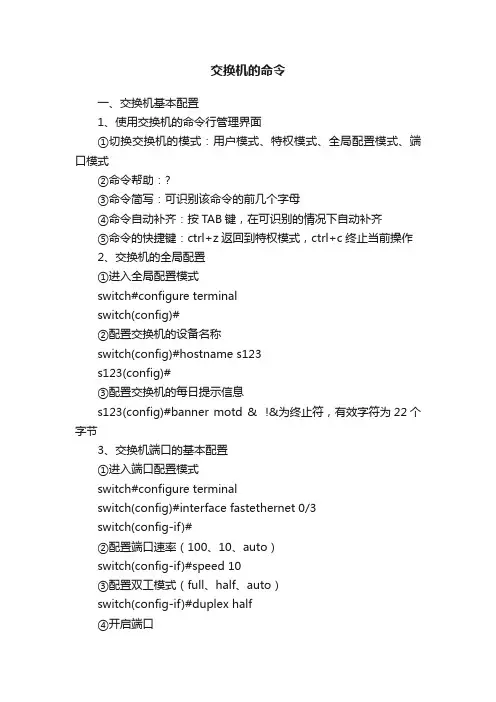 交换机的命令

一、交换机基本配置

1、使用交换机的命令行管理界面

①切换交换机的模式：用户模式、特权模式、全局配置模式、端口模式

②命令帮助：?

③命令简写：可识别该命令的前几个字母

④命令自动补齐：按 TAB 键，在可识别的情况下自动补齐

⑤命令的快捷键：ctrl+z 返回到特权模式，ctrl+c 终止当前操作

2、交换机的全局配置

①进入全局配置模式

switch#configure terminal

switch(config)#

②配置交换机的设备名称

switch(config)#hostname s123

s123(config)#

③配置交换机的每日提示信息

s123(config)#banner motd & !&为终止符，有效字符为 22 个字节

3、交换机端口的基本配置

①进入端口配置模式

switch#configure terminal

switch(config)#interface fastethernet 0/3

switch(config-if)#

②配置端口速率（100、10、auto）

switch(config-if)#speed 10

③配置双工模式（full、half、auto）

switch(config-if)#duplex half

④开启端口